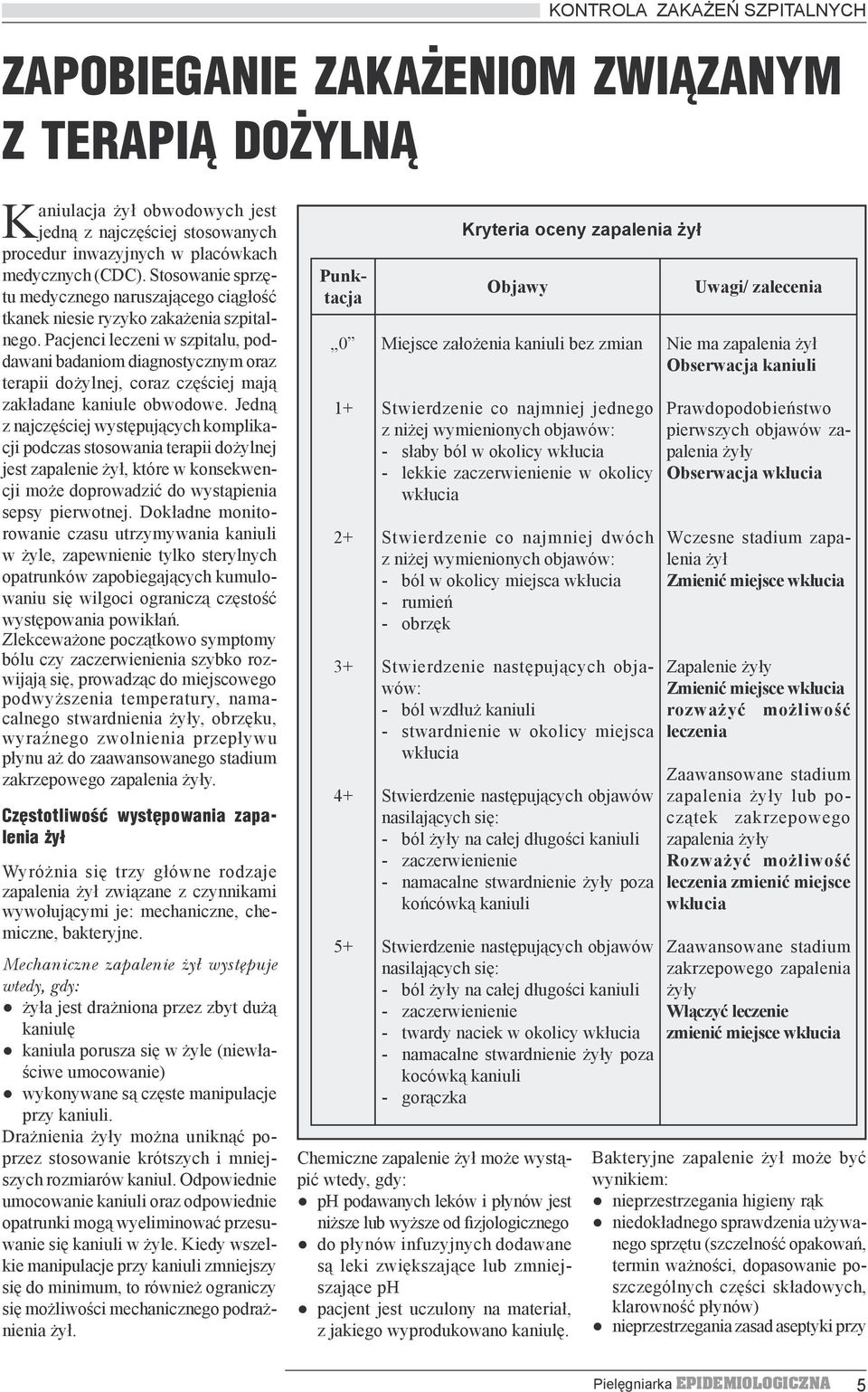 KONTROLA ZAKAŻEŃ SZPITALNYCH

ZAPOBIEGANIE ZAKAŻENIOM ZWIĄZANYM Z TERAPIĄ DOŻYLNĄ

Kaniulacja żył obwodowych jest jedną z najczęściej stosowanych procedur inwazyjnych w placówkach medycznych (CDC). Stosowanie sprzętu medycznego naruszającego ciągłość tkanek niesie ryzyko zakażenia szpitalnego. Pacjenci leczeni w szpitalu, poddawani badaniom diagnostycznym oraz terapii dożylnej, coraz częściej mają zakładane kaniule obwodowe. Jedną z najczęściej występujących komplikacji podczas stosowania terapii dożylnej jest zapalenie żył, które w konsekwencji może doprowadzić do wystąpienia sepsy pierwotnej. Dokładne monitorowanie czasu utrzymywania kaniuli w żyle, zapewnienie tylko sterylnych opatrunków zapobiegających kumulowaniu się wilgoci ograniczą częstość występowania powikłań.
Zlekceważone początkowo symptomy bólu czy zaczerwienienia szybko rozwijają się, prowadząc do miejscowego podwyższenia temperatury, namacalnego stwardnienia żyły, obrzęku, wyraźnego zwolnienia przepływu płynu aż do zaawansowanego stadium zakrzepowego zapalenia żyły.

Częstotliwość występowania zapalenia żył

Wyróżnia się trzy główne rodzaje zapalenia żył związane z czynnikami wywołującymi je: mechaniczne, chemiczne, bakteryjne.

Mechaniczne zapalenie żył występuje wtedy, gdy:
● żyła jest drażniona przez zbyt dużą kaniulę
● kaniula porusza się w żyle (niewłaściwe umocowanie)
● wykonywane są częste manipulacje przy kaniuli.
Drażnienia żyły można uniknąć poprzez stosowanie krótszych i mniejszych rozmiarów kaniul. Odpowiednie umocowanie kaniuli oraz odpowiednie opatrunki mogą wyeliminować przesuwanie się kaniuli w żyle. Kiedy wszelkie manipulacje przy kaniuli zmniejszy się do minimum, to również ograniczy się możliwości mechanicznego podrażnienia żył.

Kryteria oceny zapalenia żył

| Punktacja | Objawy | Uwagi/ zalecenia |
|---|---|---|
| „0” | Miejsce założenia kaniuli bez zmian | Nie ma zapalenia żył Obserwacja kaniuli |
| 1+ | Stwierdzenie co najmniej jednego z niżej wymienionych objawów: - słaby ból w okolicy wkłucia - lekkie zaczerwienienie w okolicy wkłucia | Prawdopodobieństwo pierwszych objawów zapalenia żyły Obserwacja wkłucia |
| 2+ | Stwierdzenie co najmniej dwóch z niżej wymienionych objawów: - ból w okolicy miejsca wkłucia - rumień - obrzęk | Wczesne stadium zapalenia żył Zmienić miejsce wkłucia |
| 3+ | Stwierdzenie następujących objawów: - ból wzdłuż kaniuli - stwardnienie w okolicy miejsca wkłucia | Zapalenie żyły Zmienić miejsce wkłucia rozważyć możliwość leczenia |
| 4+ | Stwierdzenie następujących objawów nasilających się: - ból żyły na całej długości kaniuli - zaczerwienienie - namacalne stwardnienie żyły poza końcówką kaniuli | Zaawansowane stadium zapalenia żyły lub początek zakrzepowego zapalenia żyły Rozważyć możliwość leczenia zmienić miejsce wkłucia |
| 5+ | Stwierdzenie następujących objawów nasilających się: - ból żyły na całej długości kaniuli - zaczerwienienie - twardy naciek w okolicy wkłucia - namacalne stwardnienie żyły poza kocówką kaniuli - gorączka | Zaawansowane stadium zakrzepowego zapalenia żyły Włączyć leczenie zmienić miejsce wkłucia |

Chemiczne zapalenie żył może wystąpić wtedy, gdy:
● pH podawanych leków i płynów jest niższe lub wyższe od fizjologicznego
● do płynów infuzyjnych dodawane są leki zwiększające lub zmniejszające pH
● pacjent jest uczulony na materiał, z jakiego wyprodukowano kaniulę.

Bakteryjne zapalenie żył może być wynikiem:
● nieprzestrzegania higieny rąk
● niedokładnego sprawdzenia używanego sprzętu (szczelność opakowań, termin ważności, dopasowanie poszczególnych części składowych, klarowność płynów)
● nieprzestrzegania zasad aseptyki przy

Pielęgniarka EPIDEMIOLOGICZNA 5